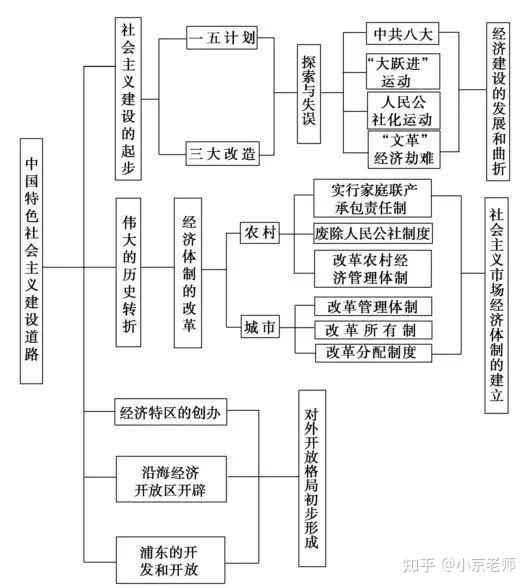 中国特色社会主义建设道路

社会主义建设的起步

一五计划

三大改造

探索与失误

中共八大

“大跃进”运动

人民公社化运动

“文革”经济劫难

经济建设的发展和曲折

伟大的历史转折

经济体制的改革

农村

实行家庭联产承包责任制

废除人民公社制度

改革农村经济管理体制

城市

改革管理体制

改革所有制

改革分配制度

社会主义市场经济体制的建立

经济特区的创办

沿海经济开放区开辟

浦东的开发和开放

对外开放格局初步形成

知乎 @小京老师